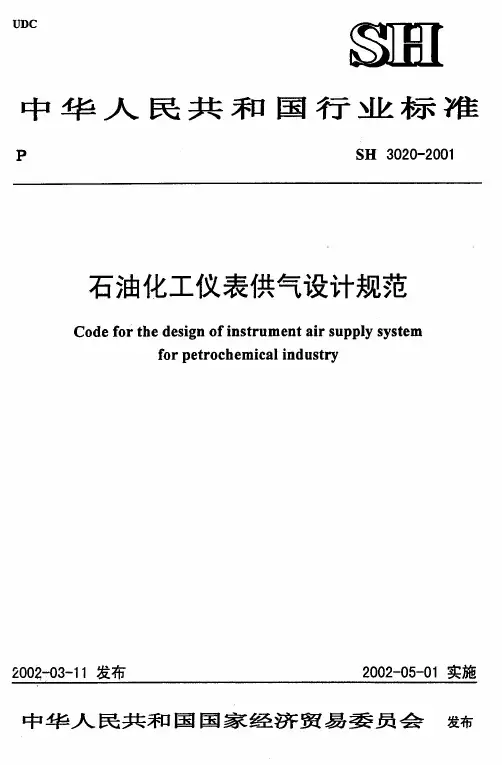 UDC

SH

中华人民共和国行业标准

P

SH 3020-2001

石油化工仪表供气设计规范

Code for the design of instrument air supply system for petrochemical industry

2002-03-11 发布

2002-05-01 实施

中华人民共和国国家经济贸易委员会 发布